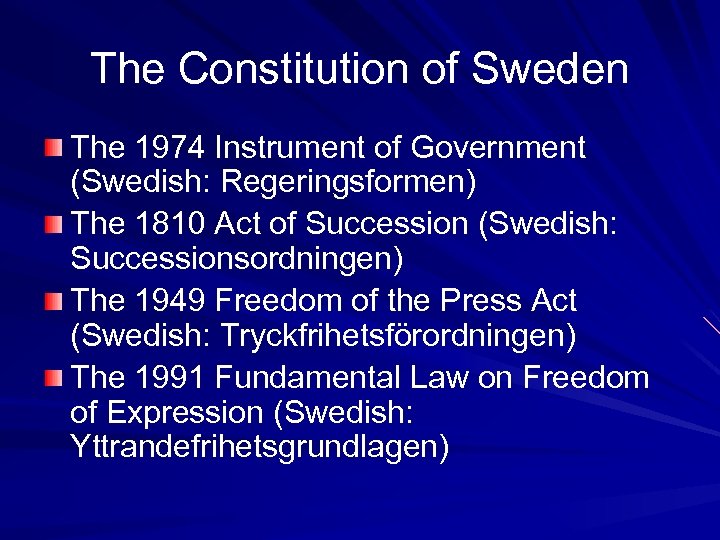 The Constitution of Sweden

The 1974 Instrument of Government (Swedish: Regeringsformen)

The 1810 Act of Succession (Swedish: Successionsordningen)

The 1949 Freedom of the Press Act (Swedish: Tryckfrihetsförordningen)

The 1991 Fundamental Law on Freedom of Expression (Swedish: Yttrandefrihetsgrundlagen)